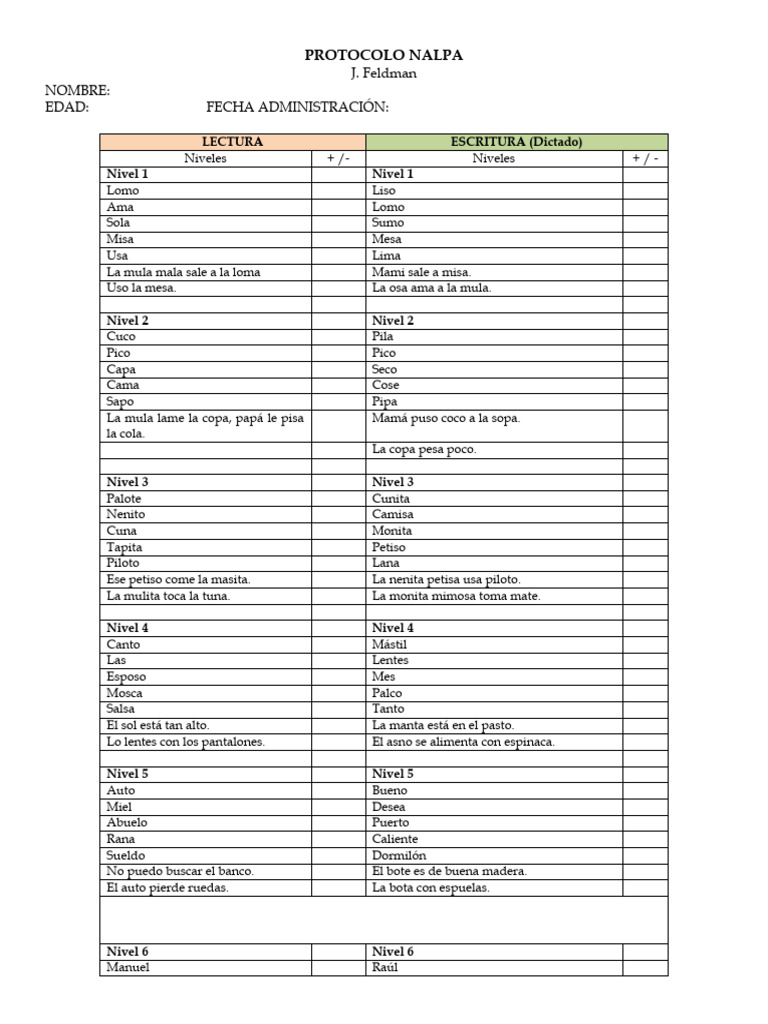 PROTOCOLO NALPA
J. Feldman

NOMBRE:
EDAD: FECHA ADMINISTRACIÓN:

| LECTURA | | ESCRITURA (Dictado) | |
|---|---|---|---|
| Niveles | + / - | Niveles | + / - |
| Nivel 1 | | Nivel 1 | |
| Lomo | | Liso | |
| Ama | | Lomo | |
| Sola | | Sumo | |
| Misa | | Mesa | |
| Usa | | Lima | |
| La mula mala sale a la loma | | Mami sale a misa. | |
| Uso la mesa. | | La osa ama a la mula. | |
| | | | |
| Nivel 2 | | Nivel 2 | |
| Cuco | | Pila | |
| Pico | | Pico | |
| Capa | | Seco | |
| Cama | | Cose | |
| Sapo | | Pipa | |
| La mula lame la copa, papá le pisa la cola. | | Mamá puso coco a la sopa. | |
| | | La copa pesa poco. | |
| | | | |
| Nivel 3 | | Nivel 3 | |
| Palote | | Cunita | |
| Nenito | | Camisa | |
| Cuna | | Monita | |
| Tapita | | Petiso | |
| Piloto | | Lana | |
| Ese petiso come la masita. | | La nenita petisa usa piloto. | |
| La mulita toca la tuna. | | La monita mimosa toma mate. | |
| | | | |
| Nivel 4 | | Nivel 4 | |
| Canto | | Mástil | |
| Las | | Lentes | |
| Esposo | | Mes | |
| Mosca | | Palco | |
| Salsa | | Tanto | |
| El sol está tan alto. | | La manta está en el pasto. | |
| Lo lentes con los pantalones. | | El asno se alimenta con espinaca. | |
| | | | |
| Nivel 5 | | Nivel 5 | |
| Auto | | Bueno | |
| Miel | | Desea | |
| Abuelo | | Puerto | |
| Rana | | Caliente | |
| Sueldo | | Dormilón | |
| No puedo buscar el banco. | | El bote es de buena madera. | |
| El auto pierde ruedas. | | La bota con espuelas. | |
| | | | |
| Nivel 6 | | Nivel 6 | |
| Manuel | | Raúl | |